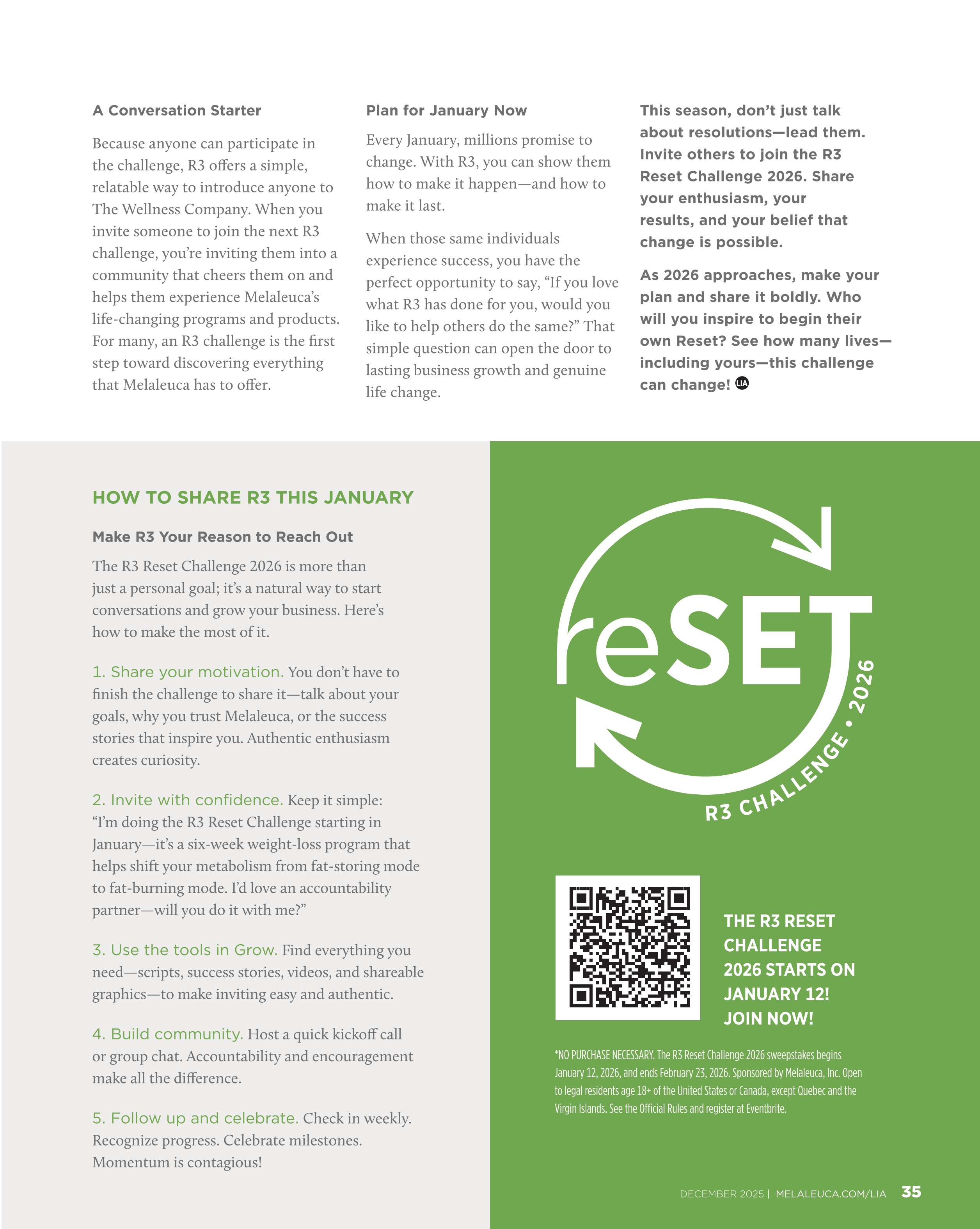 A Conversation Starter

Because anyone can participate in the challenge, R3 offers a simple, relatable way to introduce anyone to The Wellness Company. When you invite someone to join the next R3 challenge, you're inviting them into a community that cheers them on and helps them experience Melaleuca's life-changing programs and products. For many, an R3 challenge is the first step toward discovering everything that Melaleuca has to offer.

Plan for January Now

Every January, millions promise to change. With R3, you can show them how to make it happen—and how to make it last.

When those same individuals experience success, you have the perfect opportunity to say, "If you love what R3 has done for you, would you like to help others do the same?" That simple question can open the door to lasting business growth and genuine life change.

This season, don't just talk about resolutions—lead them. Invite others to join the R3 Reset Challenge 2026. Share your enthusiasm, your results, and your belief that change is possible.

As 2026 approaches, make your plan and share it boldly. Who will you inspire to begin their own Reset? See how many lives—including yours—this challenge can change! LIA

HOW TO SHARE R3 THIS JANUARY

Make R3 Your Reason to Reach Out

The R3 Reset Challenge 2026 is more than just a personal goal; it's a natural way to start conversations and grow your business. Here's how to make the most of it.

1. Share your motivation. You don't have to finish the challenge to share it—talk about your goals, why you trust Melaleuca, or the success stories that inspire you. Authentic enthusiasm creates curiosity.

2. Invite with confidence. Keep it simple: "I'm doing the R3 Reset Challenge starting in January—it's a six-week weight-loss program that helps shift your metabolism from fat-storing mode to fat-burning mode. I'd love an accountability partner—will you do it with me?"

3. Use the tools in Grow. Find everything you need—scripts, success stories, videos, and shareable graphics—to make inviting easy and authentic.

4. Build community. Host a quick kickoff call or group chat. Accountability and encouragement make all the difference.

5. Follow up and celebrate. Check in weekly. Recognize progress. Celebrate milestones. Momentum is contagious!

reSET
R3 CHALLENGE • 2026

THE R3 RESET CHALLENGE 2026 STARTS ON JANUARY 12! JOIN NOW!

*NO PURCHASE NECESSARY. The R3 Reset Challenge 2026 sweepstakes begins January 12, 2026, and ends February 23, 2026. Sponsored by Melaleuca, Inc. Open to legal residents age 18+ of the United States or Canada, except Quebec and the Virgin Islands. See the Official Rules and register at Eventbrite.

DECEMBER 2025 | MELALEUCA.COM/LIA 35